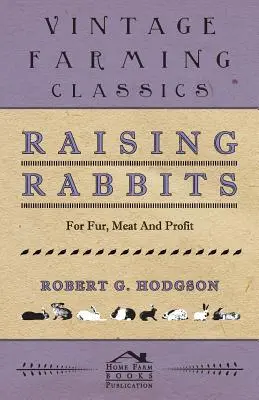 VINTAGE FARMING CLASSICS

RAISING RABBITS

For Fur, Meat And Profit

ROBERT G. HODGSON

HOME FARM BOOKS PUBLICATION